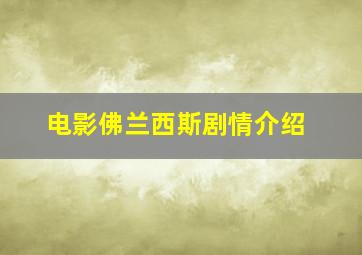 电影佛兰西斯剧情介绍